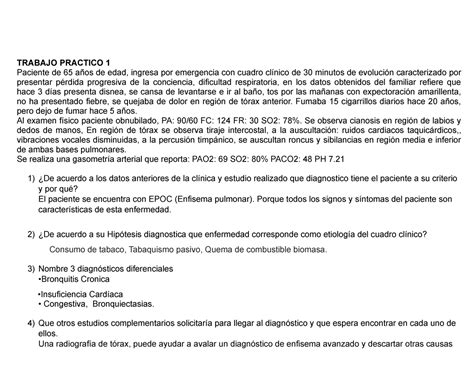 TRABAJO PRACTICO 1
Paciente de 65 años de edad, ingresa por emergencia con cuadro clínico de 30 minutos de evolución caracterizado por presentar pérdida progresiva de la conciencia, dificultad respiratoria, en los datos obtenidos del familiar refiere que hace 3 días presenta disnea, se cansa de levantarse e ir al baño, tos por las mañanas con expectoración amarillenta, no ha presentado fiebre, se quejaba de dolor en región de tórax anterior. Fumaba 15 cigarrillos diarios hace 20 años, pero dejo de fumar hace 5 años.
Al examen físico paciente obnubilado, PA: 90/60 FC: 124 FR: 30 SO2: 78%. Se observa cianosis en región de labios y dedos de manos, En región de tórax se observa tiraje intercostal, a la auscultación: ruidos cardiacos taquicárdicos,, vibraciones vocales disminuidas, a la percusión timpánico, se auscultan roncus y sibilancias en región media e inferior de ambas bases pulmonares.
Se realiza una gasometría arterial que reporta: PAO2: 69 SO2: 80% PACO2: 48 PH 7.21

1) ¿De acuerdo a los datos anteriores de la clínica y estudio realizado que diagnostico tiene el paciente a su criterio y por qué?
El paciente se encuentra con EPOC (Enfisema pulmonar). Porque todos los signos y síntomas del paciente son características de esta enfermedad.

2) ¿De acuerdo a su Hipótesis diagnostica que enfermedad corresponde como etiología del cuadro clínico?
Consumo de tabaco, Tabaquismo pasivo, Quema de combustible biomasa.

3) Nombre 3 diagnósticos diferenciales
•Bronquitis Cronica

•Insuficiencia Cardiaca
• Congestiva, Bronquiectasias.

4) Que otros estudios complementarios solicitaría para llegar al diagnóstico y que espera encontrar en cada uno de ellos.
Una radiografía de tórax, puede ayudar a avalar un diagnóstico de enfisema avanzado y descartar otras causas